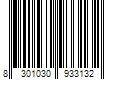 8 301030 933132